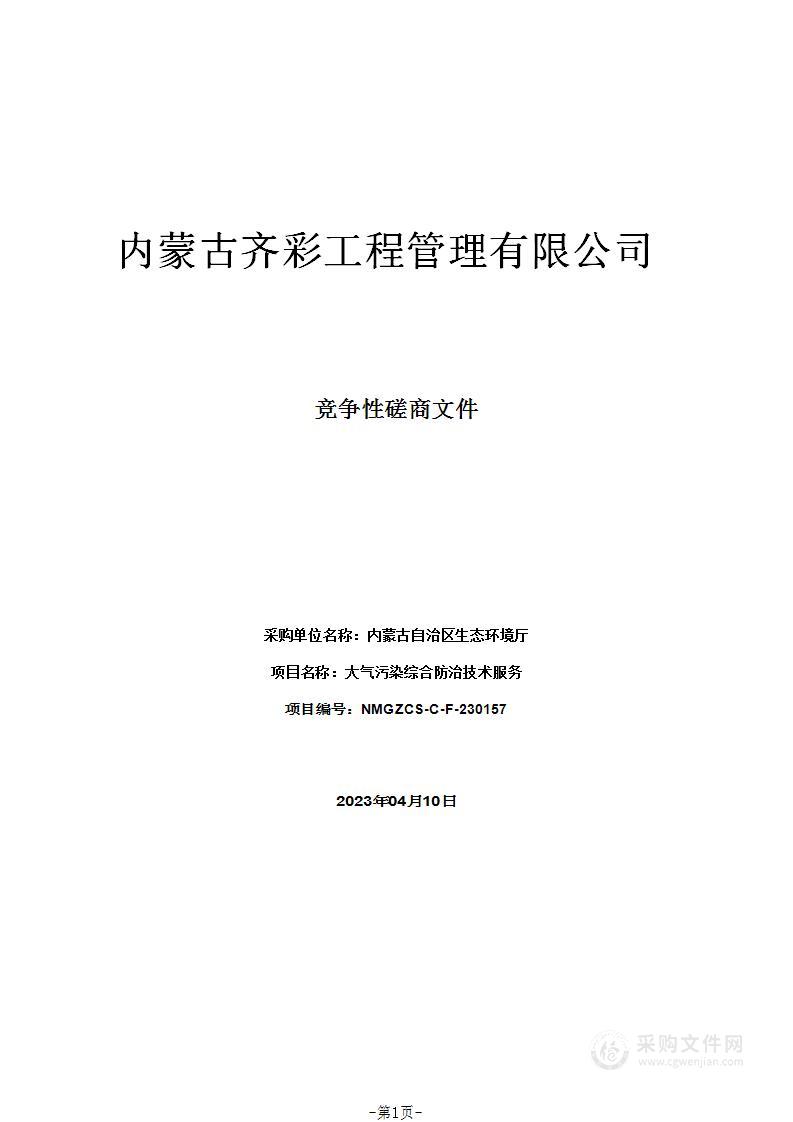 内蒙古齐彩工程管理有限公司

竞争性磋商文件

采购单位名称：内蒙古自治区生态环境厅

项目名称：大气污染综合防治技术服务

项目编号：NMGZCS-C-F-230157

2023年04月10日

采购文件网
www.cgwenjian.com

-第1页-